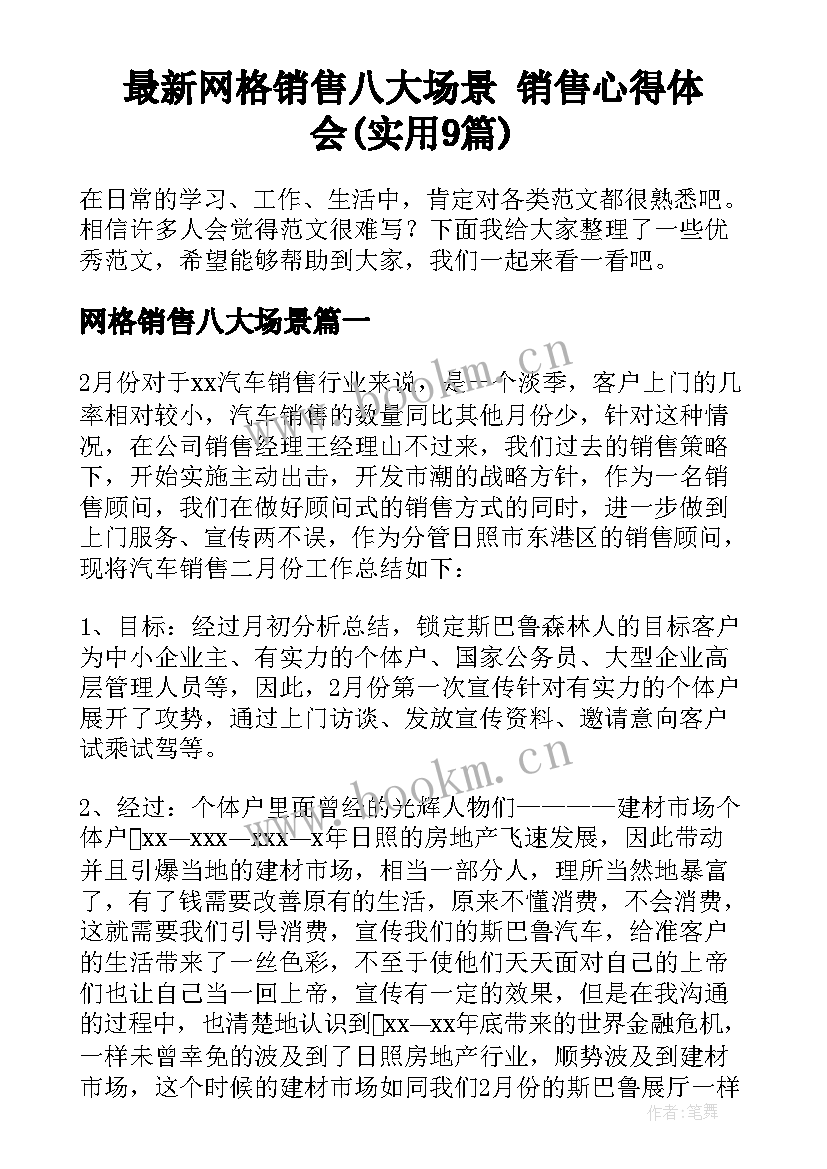 最新网格销售八大场景 销售心得体会(实用9篇)

在日常的学习、工作、生活中，肯定对各类范文都很熟悉吧。相信许多人会觉得范文很难写？下面我给大家整理了一些优秀范文，希望能够帮助到大家，我们一起来看一看吧。

网格销售八大场景篇一

2月份对于xx汽车销售行业来说，是一个淡季，客户上门的几率相对较小，汽车销售的数量同比其他月份少，针对这种情况，在公司销售经理王经理山不过来，我们过去的销售策略下，开始实施主动出击，开发市潮的战略方针，作为一名销售顾问，我们在做好顾问式的销售方式的同时，进一步做到上门服务、宣传两不误，作为分管日照市东港区的销售顾问，现将汽车销售二月份工作总结如下：

1、目标：经过月初分析总结，锁定斯巴鲁森林人的目标客户为中小企业主、有实力的个体户、国家公务员、大型企业高层管理人员等，因此，2月份第一次宣传针对有实力的个体户展开了攻势，通过上门访谈、发放宣传资料、邀请意向客户试乘试驾等。

2、经过：个体户里面曾经的光辉人物们————建材市场个体户xx—xxx—xxx—x年日照的房地产飞速发展，因此带动并且引爆当地的建材市场，相当一部分人，理所当然地暴富了，有了钱需要改善原有的生活，原来不懂消费，不会消费，这就需要我们引导消费，宣传我们的斯巴鲁汽车，给准客户的生活带来了一丝色彩，不至于使他们天天面对自己的上帝们也让自己当一回上帝，宣传有一定的效果，但是在我沟通的过程中，也清楚地认识到xx—xx年底带来的世界金融危机，一样未曾幸免的波及到了日照房地产行业，顺势波及到建材市场，这个时候的建材市场如同我们2月份的斯巴鲁展厅一样

www.bookm.cn

作者：笔舞